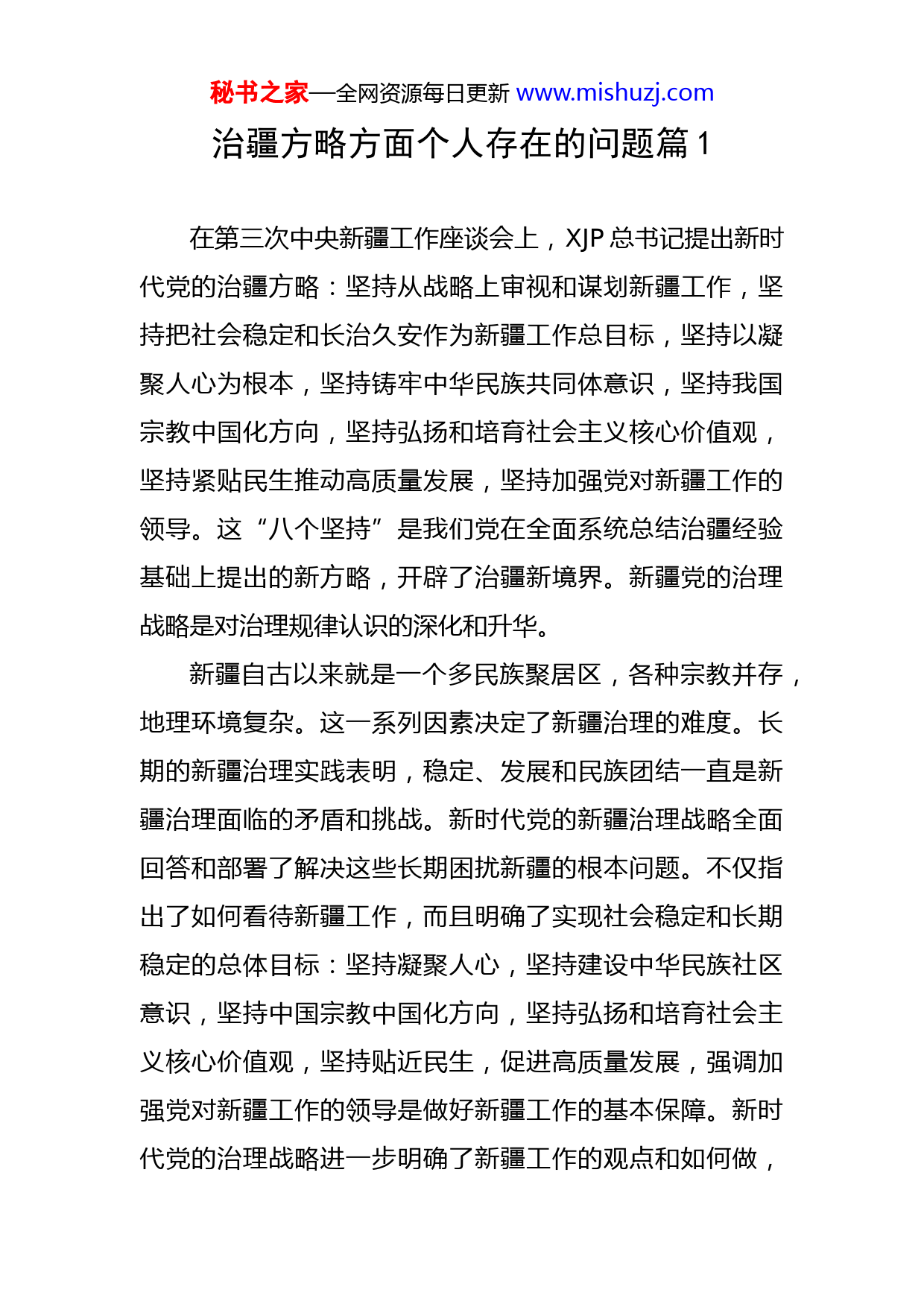 秘书之家—全网资源每日更新 www.mishuzj.com

治疆方略方面个人存在的问题篇 1

在第三次中央新疆工作座谈会上，XJP 总书记提出新时代党的治疆方略：坚持从战略上审视和谋划新疆工作，坚持把社会稳定和长治久安作为新疆工作总目标，坚持以凝聚人心为根本，坚持铸牢中华民族共同体意识，坚持我国宗教中国化方向，坚持弘扬和培育社会主义核心价值观，坚持紧贴民生推动高质量发展，坚持加强党对新疆工作的领导。这“八个坚持”是我们党在全面系统总结治疆经验基础上提出的新方略，开辟了治疆新境界。新疆党的治理战略是对治理规律认识的深化和升华。

新疆自古以来就是一个多民族聚居区，各种宗教并存，地理环境复杂。这一系列因素决定了新疆治理的难度。长期的新疆治理实践表明，稳定、发展和民族团结一直是新疆治理面临的矛盾和挑战。新时代党的新疆治理战略全面回答和部署了解决这些长期困扰新疆的根本问题。不仅指出了如何看待新疆工作，而且明确了实现社会稳定和长期稳定的总体目标：坚持凝聚人心，坚持建设中华民族社区意识，坚持中国宗教中国化方向，坚持弘扬和培育社会主义核心价值观，坚持贴近民生，促进高质量发展，强调加强党对新疆工作的领导是做好新疆工作的基本保障。新时代党的治理战略进一步明确了新疆工作的观点和如何做，